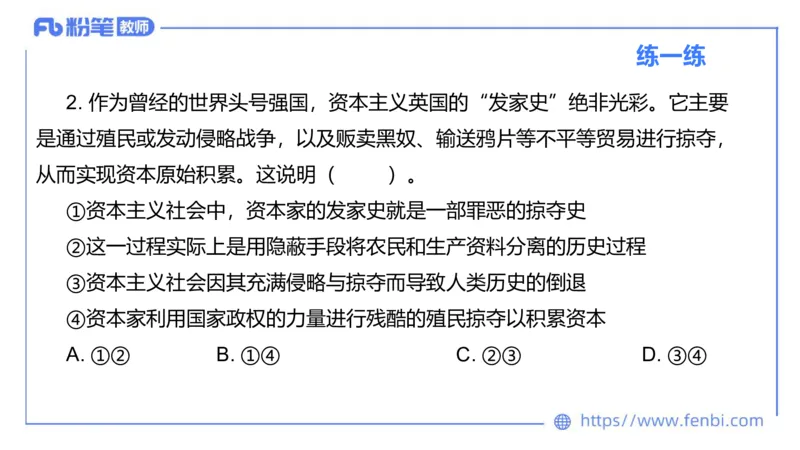 Fb 粉笔 教师

练一练

2. 作为曾经的世界头号强国，资本主义英国的“发家史”绝非光彩。它主要是通过殖民或发动侵略战争，以及贩卖黑奴、输送鸦片等不平等贸易进行掠夺，从而实现资本原始积累。这说明（　　）。

①资本主义社会中，资本家的发家史就是一部罪恶的掠夺史

②这一过程实际上是用隐蔽手段将农民和生产资料分离的历史过程

③资本主义社会因其充满侵略与掠夺而导致人类历史的倒退

④资本家利用国家政权的力量进行残酷的殖民掠夺以积累资本

A. ①②　　B. ①④　　C. ②③　　D. ③④

https://www.fenbi.com